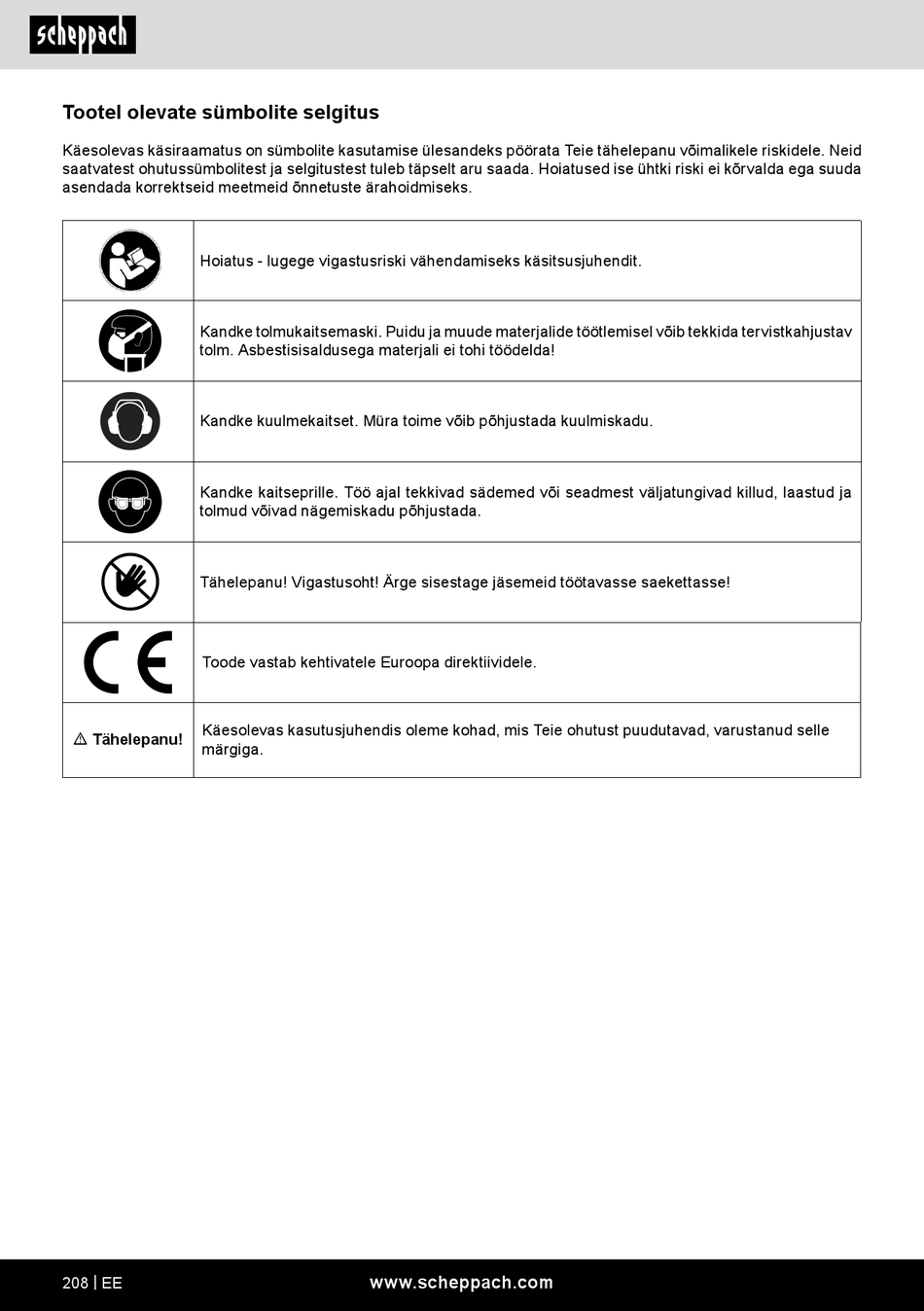 scheppach

Tootel olevate sümbolite selgitus

Käesolevas käsiraamatus on sümbolite kasutamise ülesandeks pöörata Teie tähelepanu võimalikele riskidele. Neid saatvatest ohutussümbolitest ja selgitustest tuleb täpselt aru saada. Hoiatused ise ühtki riski ei kõrvalda ega suuda asendada korrektseid meetmeid õnnetuste ärahoidmiseks.

| | |
|---|---|
| | Hoiatus - lugege vigastusriski vähendamiseks käsitsusjuhendit. |
| | Kandke tolmukaitsemaski. Puidu ja muude materjalide töötlemisel võib tekkida tervistkahjustav tolm. Asbestisisaldusega materjali ei tohi töödelda! |
| | Kandke kuulmekaitset. Müra toime võib põhjustada kuulmiskadu. |
| | Kandke kaitseprille. Töö ajal tekkivad sädemed või seadmest väljatungivad killud, laastud ja tolmud võivad nägemiskadu põhjustada. |
| | Tähelepanu! Vigastusoht! Ärge sisestage jäsemeid töötavasse saekettasse! |
| CE | Toode vastab kehtivatele Euroopa direktiividele. |
| ⚠ Tähelepanu! | Käesolevas kasutusjuhendis oleme kohad, mis Teie ohutust puudutavad, varustanud selle märgiga. |

208 | EE www.scheppach.com